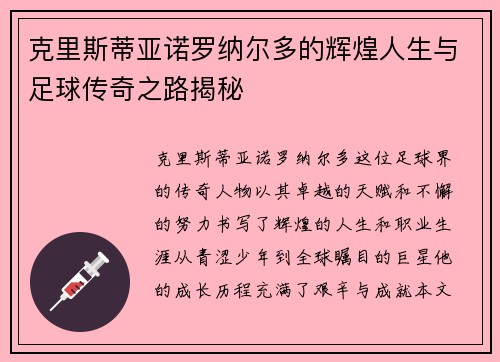 克里斯蒂亚诺罗纳尔多的辉煌人生与足球传奇之路揭秘

克里斯蒂亚诺罗纳尔多这位足球界的传奇人物以其卓越的天赋和不懈的努力书写了辉煌的人生和职业生涯从青涩少年到全球瞩目的巨星他的成长历程充满了艰辛与成就本文